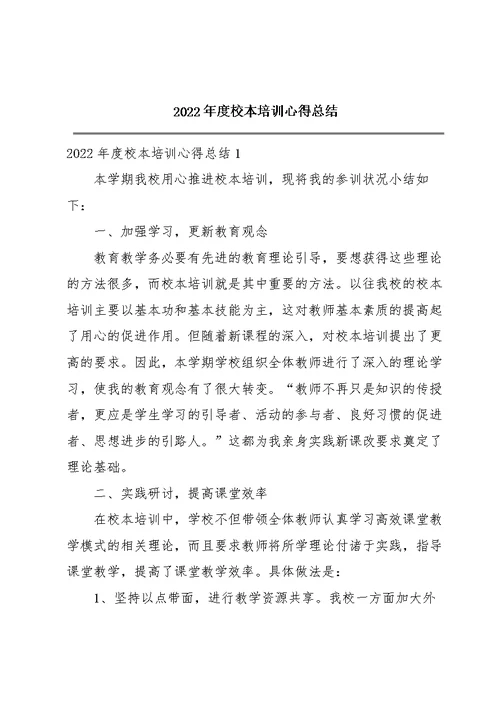 2022年度校本培训心得总结

2022年度校本培训心得总结1

本学期我校用心推进校本培训，现将我的参训状况小结如下：

一、加强学习，更新教育观念

教育教学务必要有先进的教育理论引导，要想获得这些理论的方法很多，而校本培训就是其中重要的方法。以往我校的校本培训主要以基本功和基本技能为主，这对教师基本素质的提高起了用心的促进作用。但随着新课程的深入，对校本培训提出了更高的要求。因此，本学期学校组织全体教师进行了深入的理论学习，使我的教育观念有了很大转变。“教师不再只是知识的传授者，更应是学生学习的引导者、活动的参与者、良好习惯的促进者、思想进步的引路人。”这都为我亲身实践新课改要求奠定了理论基础。

二、实践研讨，提高课堂效率

在校本培训中，学校不但带领全体教师认真学习高效课堂教学模式的相关理论，而且要求教师将所学理论付诸于实践，指导课堂教学，提高了课堂教学效率。具体做法是：

1、坚持以点带面，进行教学资源共享。我校一方面加大外